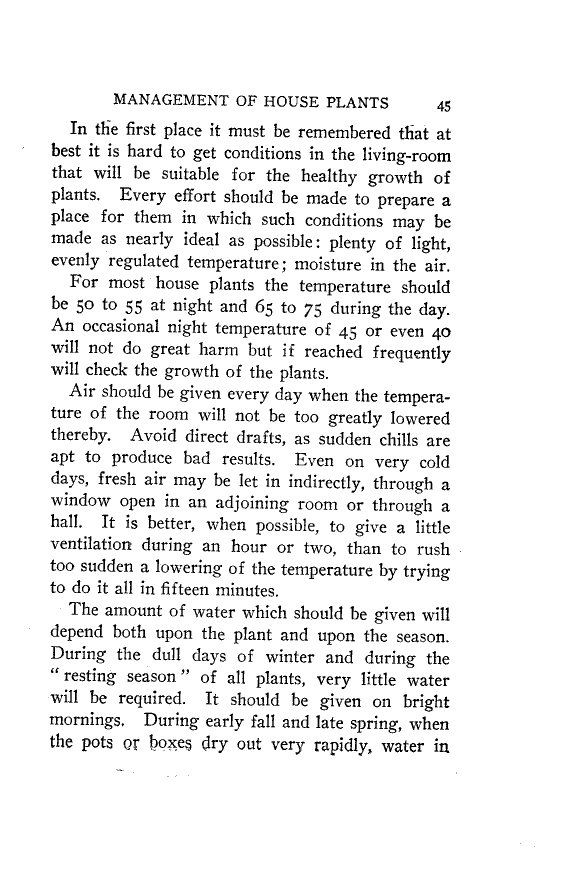 MANAGEMENT OF HOUSE PLANTS 45

In the first place it must be remembered that at best it is hard to get conditions in the living-room that will be suitable for the healthy growth of plants. Every effort should be made to prepare a place for them in which such conditions may be made as nearly ideal as possible: plenty of light, evenly regulated temperature; moisture in the air.

For most house plants the temperature should be 50 to 55 at night and 65 to 75 during the day. An occasional night temperature of 45 or even 40 will not do great harm but if reached frequently will check the growth of the plants.

Air should be given every day when the temperature of the room will not be too greatly lowered thereby. Avoid direct drafts, as sudden chills are apt to produce bad results. Even on very cold days, fresh air may be let in indirectly, through a window open in an adjoining room or through a hall. It is better, when possible, to give a little ventilation during an hour or two, than to rush too sudden a lowering of the temperature by trying to do it all in fifteen minutes.

The amount of water which should be given will depend both upon the plant and upon the season. During the dull days of winter and during the "resting season" of all plants, very little water will be required. It should be given on bright mornings. During early fall and late spring, when the pots or boxes dry out very rapidly, water in